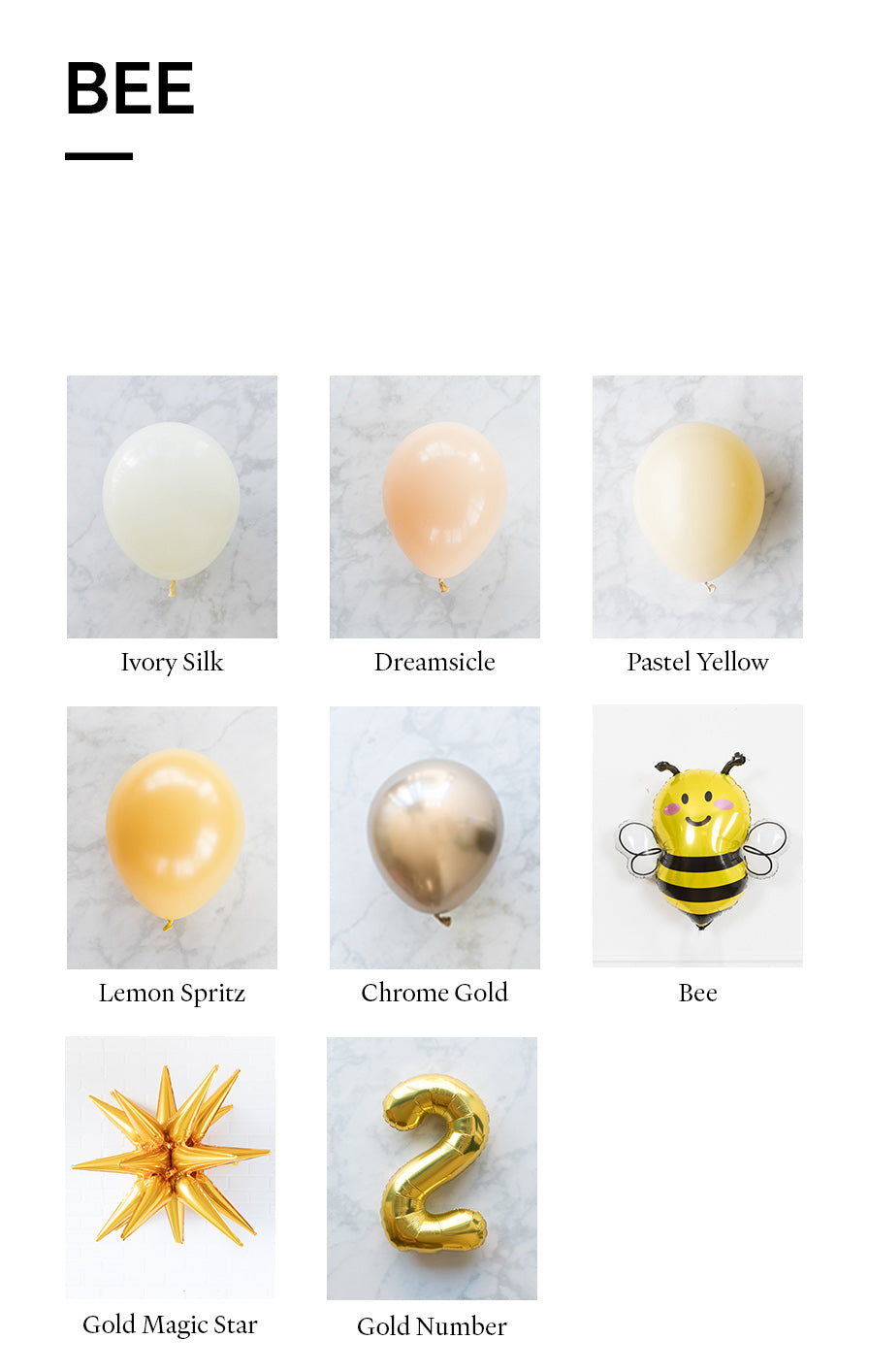 BEE

Ivory Silk

Dreamsicle

Pastel Yellow

Lemon Spritz

Chrome Gold

Bee

Gold Magic Star

Gold Number